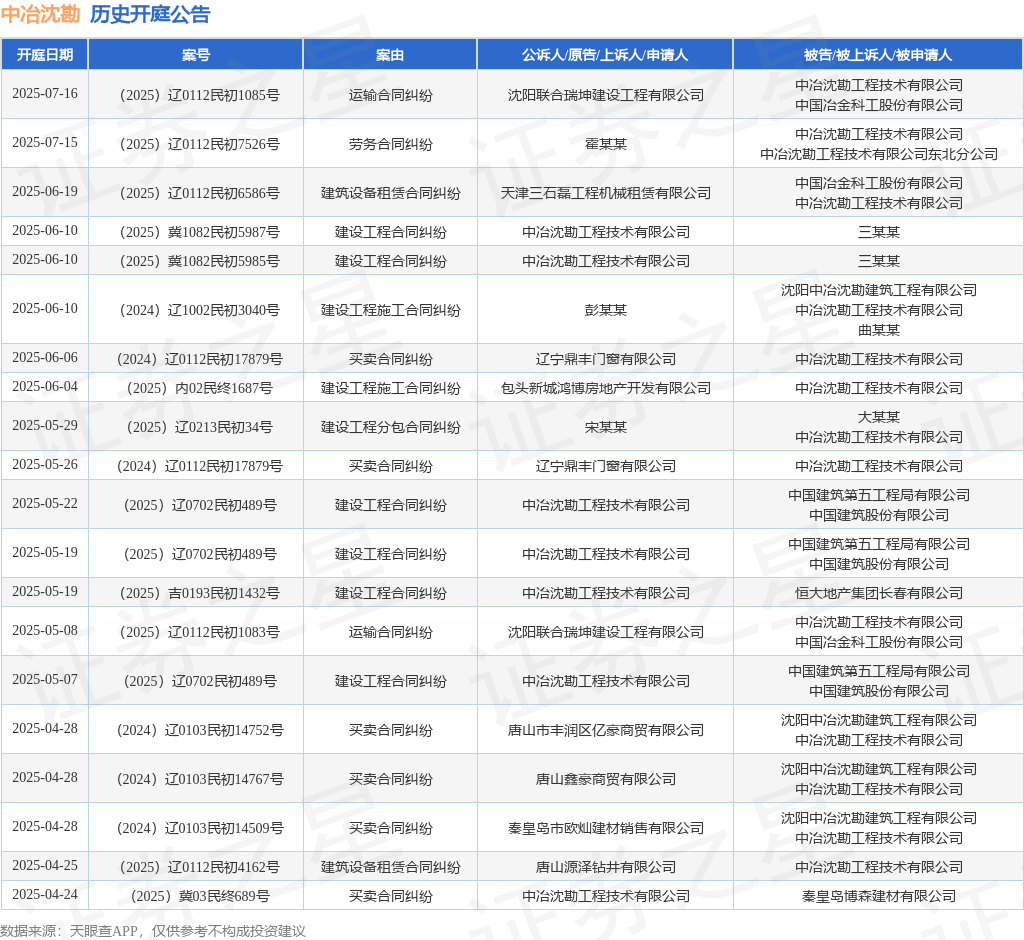 中冶沈勘 历史开庭公告

| 开庭日期 | 案号 | 案由 | 公诉人/原告/上诉人/申请人 | 被告/被上诉人/被申请人 |
|---|---|---|---|---|
| 2025-07-16 | （2025）辽0112民初1085号 | 运输合同纠纷 | 沈阳联合瑞坤建设工程有限公司 | 中冶沈勘工程技术有限公司 中国冶金科工股份有限公司 |
| 2025-07-15 | （2025）辽0112民初7526号 | 劳务合同纠纷 | 霍某某 | 中冶沈勘工程技术有限公司 中冶沈勘工程技术有限公司东北分公司 |
| 2025-06-19 | （2025）辽0112民初6586号 | 建筑设备租赁合同纠纷 | 天津三石磊工程机械租赁有限公司 | 中国冶金科工股份有限公司 中冶沈勘工程技术有限公司 |
| 2025-06-10 | （2025）冀1082民初5987号 | 建设工程合同纠纷 | 中冶沈勘工程技术有限公司 | 三某某 |
| 2025-06-10 | （2025）冀1082民初5985号 | 建设工程合同纠纷 | 中冶沈勘工程技术有限公司 | 三某某 |
| 2025-06-10 | （2024）辽1002民初3040号 | 建设工程施工合同纠纷 | 彭某某 | 沈阳中冶沈勘建筑工程有限公司 中冶沈勘工程技术有限公司 曲某某 |
| 2025-06-06 | （2024）辽0112民初17879号 | 买卖合同纠纷 | 辽宁鼎丰门窗有限公司 | 中冶沈勘工程技术有限公司 |
| 2025-06-04 | （2025）内02民终1687号 | 建设工程施工合同纠纷 | 包头新城鸿博房地产开发有限公司 | 中冶沈勘工程技术有限公司 |
| 2025-05-29 | （2025）辽0213民初34号 | 建设工程分包合同纠纷 | 宋某某 | 大某某 中冶沈勘工程技术有限公司 |
| 2025-05-26 | （2024）辽0112民初17879号 | 买卖合同纠纷 | 辽宁鼎丰门窗有限公司 | 中冶沈勘工程技术有限公司 |
| 2025-05-22 | （2025）辽0702民初489号 | 建设工程合同纠纷 | 中冶沈勘工程技术有限公司 | 中国建筑第五工程局有限公司 中国建筑股份有限公司 |
| 2025-05-19 | （2025）辽0702民初489号 | 建设工程合同纠纷 | 中冶沈勘工程技术有限公司 | 中国建筑第五工程局有限公司 中国建筑股份有限公司 |
| 2025-05-19 | （2025）吉0193民初1432号 | 建设工程合同纠纷 | 中冶沈勘工程技术有限公司 | 恒大地产集团长春有限公司 |
| 2025-05-08 | （2025）辽0112民初1083号 | 运输合同纠纷 | 沈阳联合瑞坤建设工程有限公司 | 中冶沈勘工程技术有限公司 中国冶金科工股份有限公司 |
| 2025-05-07 | （2025）辽0702民初489号 | 建设工程合同纠纷 | 中冶沈勘工程技术有限公司 | 中国建筑第五工程局有限公司 中国建筑股份有限公司 |
| 2025-04-28 | （2024）辽0103民初14752号 | 买卖合同纠纷 | 唐山市丰润区亿豪商贸有限公司 | 沈阳中冶沈勘建筑工程有限公司 中冶沈勘工程技术有限公司 |
| 2025-04-28 | （2024）辽0103民初14767号 | 买卖合同纠纷 | 唐山鑫豪商贸有限公司 | 沈阳中冶沈勘建筑工程有限公司 中冶沈勘工程技术有限公司 |
| 2025-04-28 | （2024）辽0103民初14509号 | 买卖合同纠纷 | 秦皇岛市欧灿建材销售有限公司 | 沈阳中冶沈勘建筑工程有限公司 中冶沈勘工程技术有限公司 |
| 2025-04-25 | （2025）辽0112民初4162号 | 建筑设备租赁合同纠纷 | 唐山源泽钻井有限公司 | 中冶沈勘工程技术有限公司 |
| 2025-04-24 | （2025）冀03民终689号 | 买卖合同纠纷 | 中冶沈勘工程技术有限公司 | 秦皇岛博森建材有限公司 |

数据来源：天眼查APP，仅供参考不构成投资建议